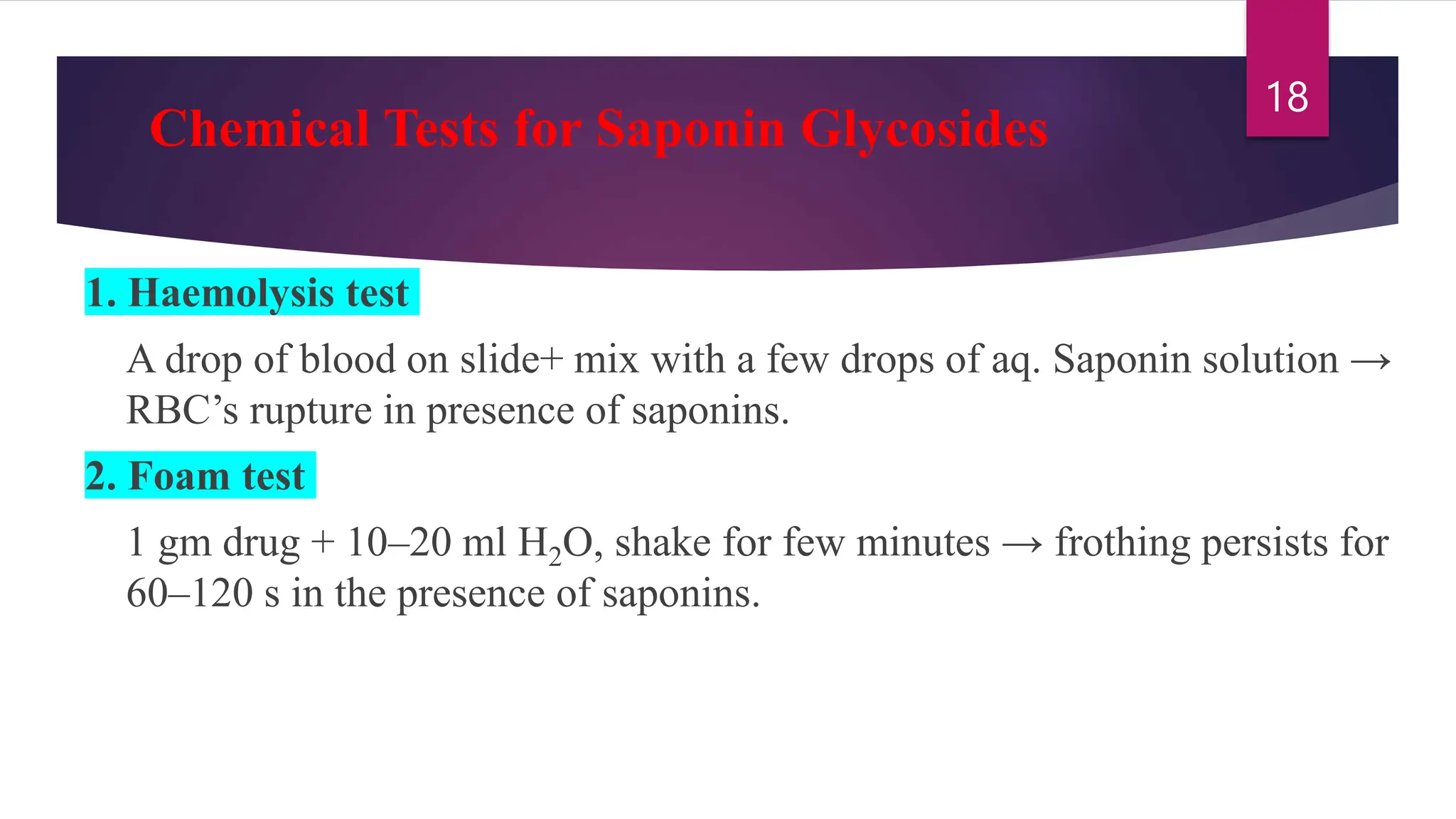 18

Chemical Tests for Saponin Glycosides

1. Haemolysis test

A drop of blood on slide+ mix with a few drops of aq. Saponin solution → RBC's rupture in presence of saponins.

2. Foam test

1 gm drug + 10–20 ml $H_2O$, shake for few minutes → frothing persists for 60–120 s in the presence of saponins.